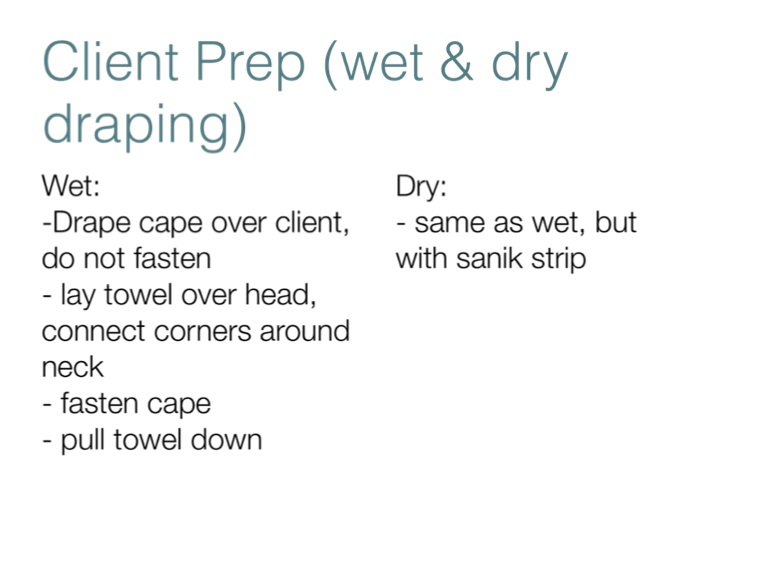 Client Prep (wet & dry draping)

Wet:
-Drape cape over client, do not fasten
- lay towel over head, connect corners around neck
- fasten cape
- pull towel down

Dry:
- same as wet, but with sanik strip